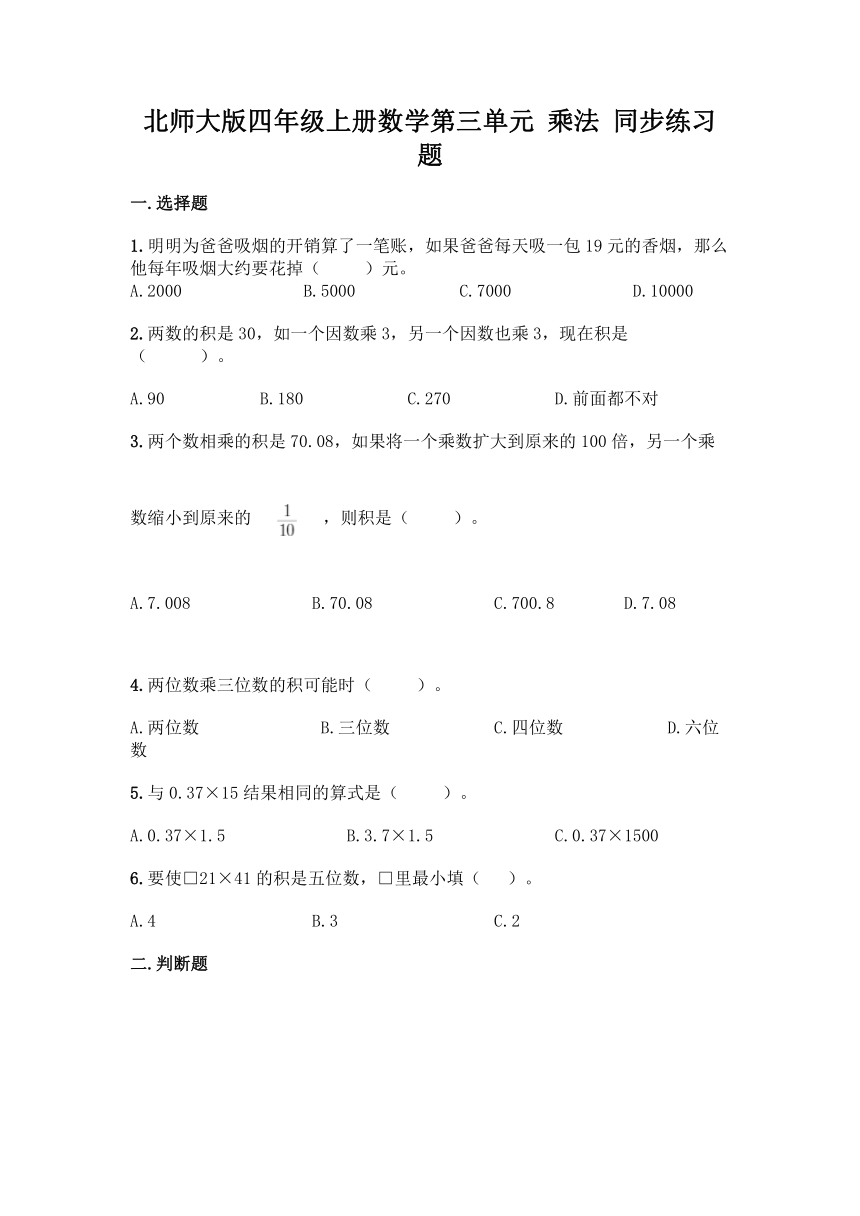 北师大版四年级上册数学第三单元 乘法 同步练习题

一.选择题

1.明明为爸爸吸烟的开销算了一笔账，如果爸爸每天吸一包 19 元的香烟，那么他每年吸烟大约要花掉（　　）元。

A.2000　　B.5000　　C.7000　　D.10000

2.两数的积是 30，如一个因数乘 3，另一个因数也乘 3，现在积是（　　）。

A.90　　B.180　　C.270　　D.前面都不对

3.两个数相乘的积是 70.08，如果将一个乘数扩大到原来的 100 倍，另一个乘数缩小到原来的 $\frac{1}{10}$ ，则积是（　　）。

A.7.008　　B.70.08　　C.700.8　　D.7.08

4.两位数乘三位数的积可能时（　　）。

A.两位数　　B.三位数　　C.四位数　　D.六位数

5.与 0.37×15 结果相同的算式是（　　）。

A.0.37×1.5　　B.3.7×1.5　　C.0.37×1500

6.要使□21×41 的积是五位数，□里最小填（　）。

A.4　　B.3　　C.2

二.判断题